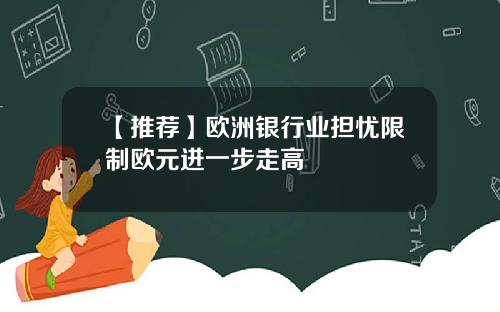 【推荐】欧洲银行业担忧限制欧元进一步走高

STAT